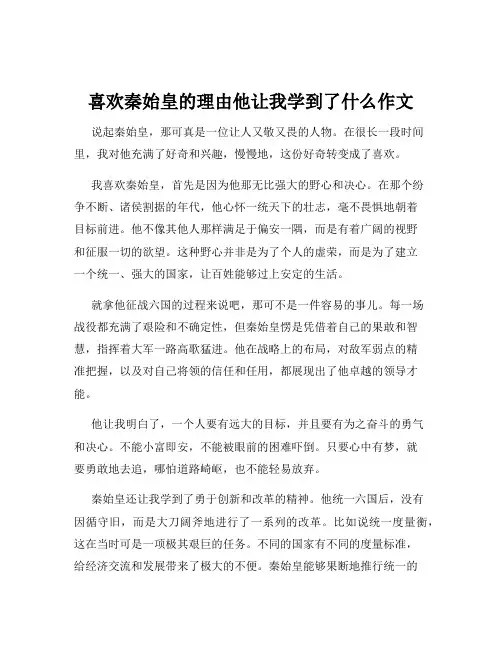 喜欢秦始皇的理由他让我学到了什么作文

说起秦始皇，那可真是一位让人又敬又畏的人物。在很长一段时间里，我对他充满了好奇和兴趣，慢慢地，这份好奇转变成了喜欢。

我喜欢秦始皇，首先是因为他那无比强大的野心和决心。在那个纷争不断、诸侯割据的年代，他心怀一统天下的壮志，毫不畏惧地朝着目标前进。他不像其他人那样满足于偏安一隅，而是有着广阔的视野和征服一切的欲望。这种野心并非是为了个人的虚荣，而是为了建立一个统一、强大的国家，让百姓能够过上安定的生活。

就拿他征战六国的过程来说吧，那可不是一件容易的事儿。每一场战役都充满了艰险和不确定性，但秦始皇愣是凭借着自己的果敢和智慧，指挥着大军一路高歌猛进。他在战略上的布局，对敌军弱点的精准把握，以及对自己将领的信任和任用，都展现出了他卓越的领导才能。

他让我明白了，一个人要有远大的目标，并且要有为之奋斗的勇气和决心。不能小富即安，不能被眼前的困难吓倒。只要心中有梦，就要勇敢地去追，哪怕道路崎岖，也不能轻易放弃。

秦始皇还让我学到了勇于创新和改革的精神。他统一六国后，没有因循守旧，而是大刀阔斧地进行了一系列的改革。比如说统一度量衡，这在当时可是一项极其艰巨的任务。不同的国家有不同的度量标准，给经济交流和发展带来了极大的不便。秦始皇能够果断地推行统一的